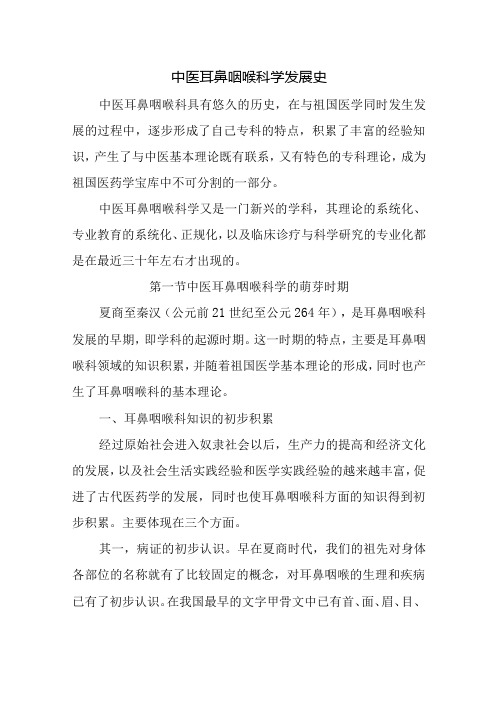 中医耳鼻咽喉科学发展史

中医耳鼻咽喉科具有悠久的历史，在与祖国医学同时发生发展的过程中，逐步形成了自己专科的特点，积累了丰富的经验知识，产生了与中医基本理论既有联系，又有特色的专科理论，成为祖国医药学宝库中不可分割的一部分。

中医耳鼻咽喉科学又是一门新兴的学科，其理论的系统化、专业教育的系统化、正规化，以及临床诊疗与科学研究的专业化都是在最近三十年左右才出现的。

第一节中医耳鼻咽喉科学的萌芽时期

夏商至秦汉（公元前21世纪至公元264年），是耳鼻咽喉科发展的早期，即学科的起源时期。这一时期的特点，主要是耳鼻咽喉科领域的知识积累，并随着祖国医学基本理论的形成，同时也产生了耳鼻咽喉科的基本理论。

一、耳鼻咽喉科知识的初步积累

经过原始社会进入奴隶社会以后，生产力的提高和经济文化的发展，以及社会生活实践经验和医学实践经验的越来越丰富，促进了古代医药学的发展，同时也使耳鼻咽喉科方面的知识得到初步积累。主要体现在三个方面。

其一，病证的初步认识。早在夏商时代，我们的祖先对身体各部位的名称就有了比较固定的概念，对耳鼻咽喉的生理和疾病已有了初步认识。在我国最早的文字甲骨文中已有首、面、眉、目、